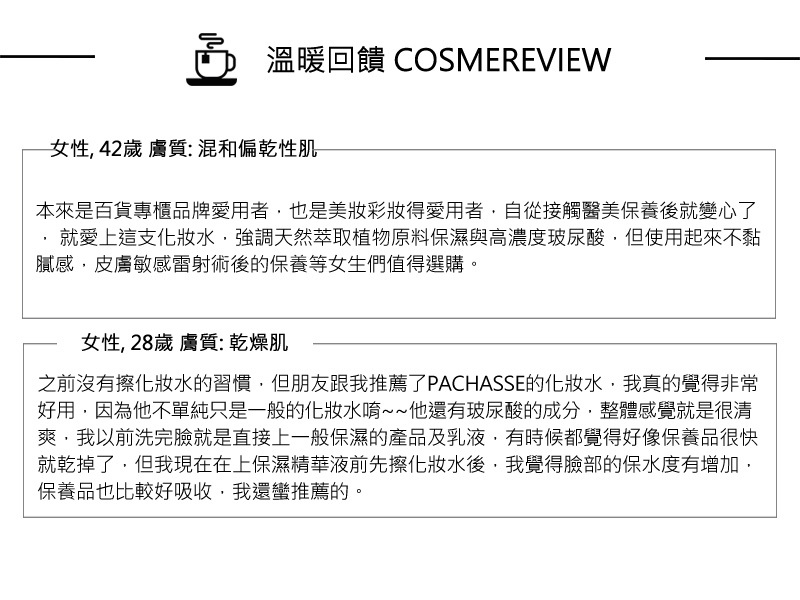 溫暖回饋 COSMEREVIEW

女性, 42歲 膚質: 混和偏乾性肌

本來是百貨專櫃品牌愛用者，也是美妝彩妝得愛用者，自從接觸醫美保養後就變心了，就愛上這支化妝水，強調天然萃取植物原料保濕與高濃度玻尿酸，但使用起來不黏膩感，皮膚敏感雷射術後的保養等女生們值得選購。

女性, 28歲 膚質: 乾燥肌

之前沒有擦化妝水的習慣，但朋友跟我推薦了PACHASSE的化妝水，我真的覺得非常好用，因為他不單純只是一般的化妝水唷~~他還有玻尿酸的成分，整體感覺就是很清爽，我以前洗完臉就是直接上一般保濕的產品及乳液，有時候都覺得好像保養品很快就乾掉了，但我現在在上保濕精華液前先擦化妝水後，我覺得臉部的保水度有增加，保養品也比較好吸收，我還蠻推薦的。